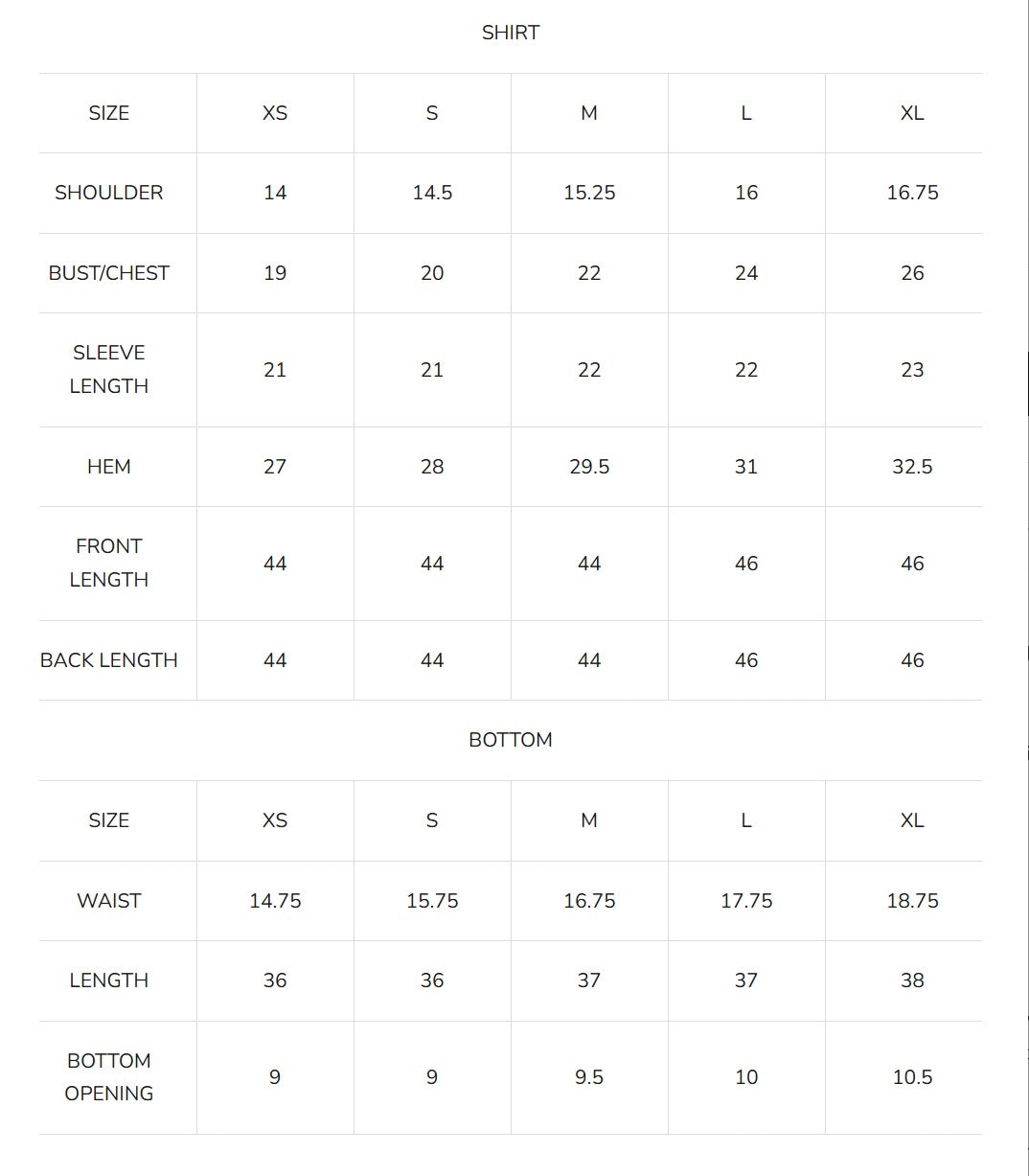 SHIRT

| SIZE | XS | S | M | L | XL |
|---|---|---|---|---|---|
| SHOULDER | 14 | 14.5 | 15.25 | 16 | 16.75 |
| BUST/CHEST | 19 | 20 | 22 | 24 | 26 |
| SLEEVE LENGTH | 21 | 21 | 22 | 22 | 23 |
| HEM | 27 | 28 | 29.5 | 31 | 32.5 |
| FRONT LENGTH | 44 | 44 | 44 | 46 | 46 |
| BACK LENGTH | 44 | 44 | 44 | 46 | 46 |

BOTTOM

| SIZE | XS | S | M | L | XL |
|---|---|---|---|---|---|
| WAIST | 14.75 | 15.75 | 16.75 | 17.75 | 18.75 |
| LENGTH | 36 | 36 | 37 | 37 | 38 |
| BOTTOM OPENING | 9 | 9 | 9.5 | 10 | 10.5 |